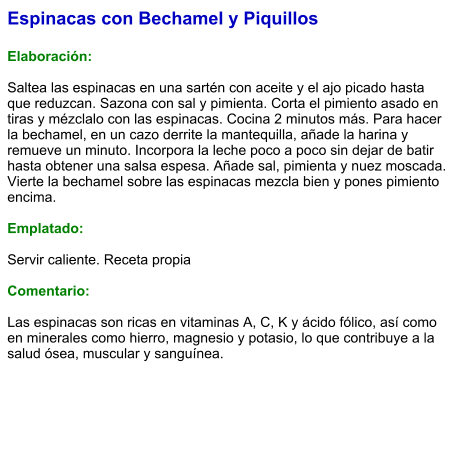 Espinacas con Bechamel y Piquillos

Elaboración:

Saltea las espinacas en una sartén con aceite y el ajo picado hasta que reduzcan. Sazona con sal y pimienta. Corta el pimiento asado en tiras y mézclalo con las espinacas. Cocina 2 minutos más. Para hacer la bechamel, en un cazo derrite la mantequilla, añade la harina y remueve un minuto. Incorpora la leche poco a poco sin dejar de batir hasta obtener una salsa espesa. Añade sal, pimienta y nuez moscada. Vierte la bechamel sobre las espinacas mezcla bien y pones pimiento encima.

Emplatado:

Servir caliente. Receta propia

Comentario:

Las espinacas son ricas en vitaminas A, C, K y ácido fólico, así como en minerales como hierro, magnesio y potasio, lo que contribuye a la salud ósea, muscular y sanguínea.